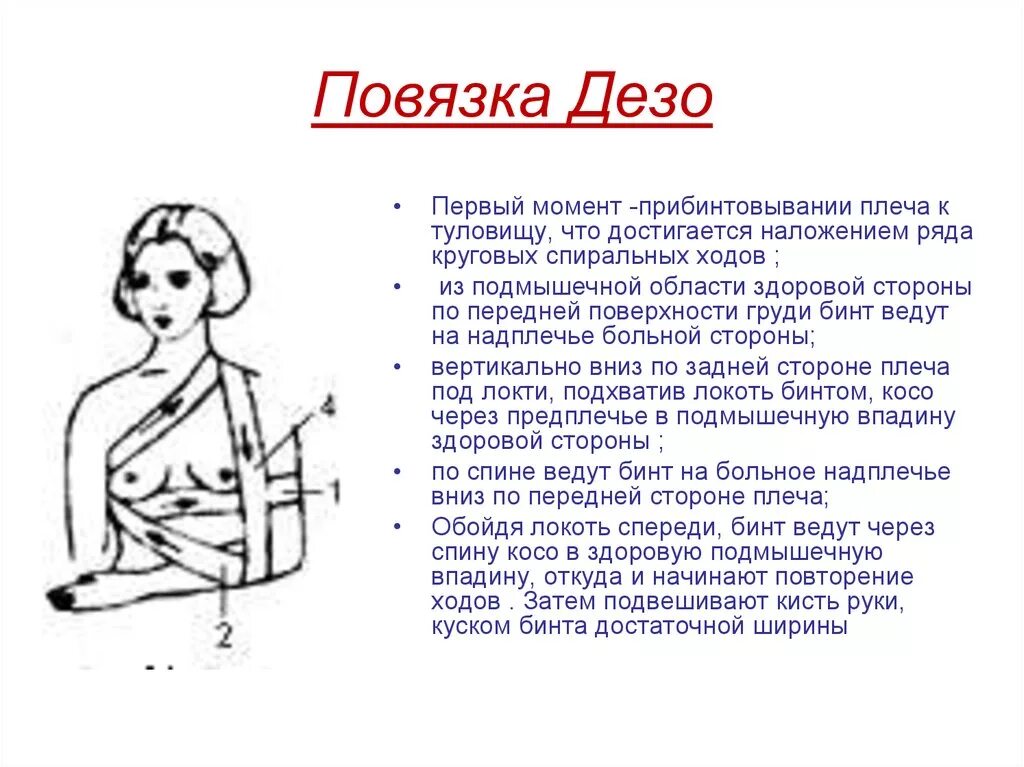 Повязка Дезо

4

1

2

• Первый момент -прибинтовывании плеча к туловищу, что достигается наложением ряда круговых спиральных ходов ;
• из подмышечной области здоровой стороны по передней поверхности груди бинт ведут на надплечье больной стороны;
• вертикально вниз по задней стороне плеча под локти, подхватив локоть бинтом, косо через предплечье в подмышечную впадину здоровой стороны ;
• по спине ведут бинт на больное надплечье вниз по передней стороне плеча;
• Обойдя локоть спереди, бинт ведут через спину косо в здоровую подмышечную впадину, откуда и начинают повторение ходов . Затем подвешивают кисть руки, куском бинта достаточной ширины